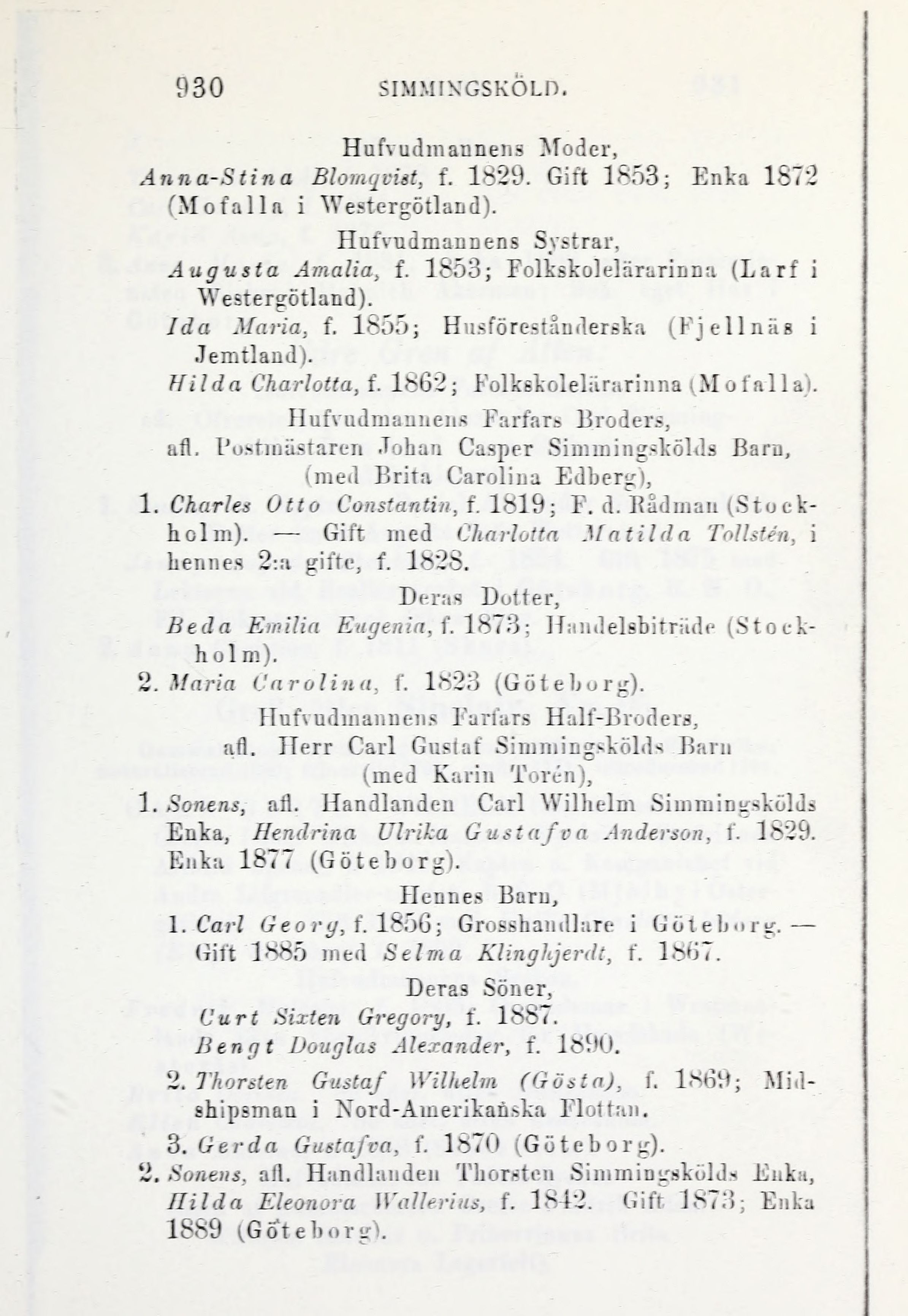 930 SIMMINGSKÖLD.

Hufvudmannens Moder,
Anna-Stina Blomqvist, f. 1829. Gift 1853; Enka 1872 (Mofalla i Westergötland).

Hufvudmannens Systrar,
Augusta Amalia, f. 1853; Folkskolelärarinna (Larf i Westergötland).
Ida Maria, f. 1855; Husföreståndarska (Fjellnäs i Jemtland).
Hilda Charlotta, f. 1862; Folkskolelärarinna (Mofalla).

Hufvudmannens Farfars Broders,
afl. Postmästaren Johan Casper Simmingskölds Barn,
(med Brita Carolina Edberg),

1. Charles Otto Constantin, f. 1819; F. d. Rådman (Stockholm). — Gift med Charlotta Matilda Tollstén, i hennes 2:a gifte, f. 1828.

Deras Dotter,
Beda Emilia Eugenia, f. 1873; Handelsbiträde (Stockholm).

2. Maria Carolina, f. 1823 (Göteborg).

Hufvudmannens Farfars Half-Broders,
afl. Herr Carl Gustaf Simmingskölds Barn
(med Karin Torén),

1. Sonens, afl. Handlanden Carl Wilhelm Simmingskölds Enka, Hendrina Ulrika Gustafva Anderson, f. 1829. Enka 1877 (Göteborg).

Hennes Barn,
1. Carl Georg, f. 1856; Grosshandlare i Göteborg. — Gift 1885 med Selma Klinghjerdt, f. 1867.

Deras Söner,
Curt Sixten Gregory, f. 1887.
Bengt Douglas Alexander, f. 1890.

2. Thorsten Gustaf Wilhelm (Gösta), f. 1869; Midshipsman i Nord-Amerikanska Flottan.
3. Gerda Gustafva, f. 1870 (Göteborg).

2. Sonens, afl. Handlanden Thorsten Simmingskölds Enka, Hilda Eleonora Wallerius, f. 1842. Gift 1873; Enka 1889 (Göteborg).